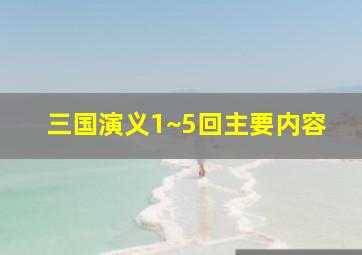 三国演义1~5回主要内容